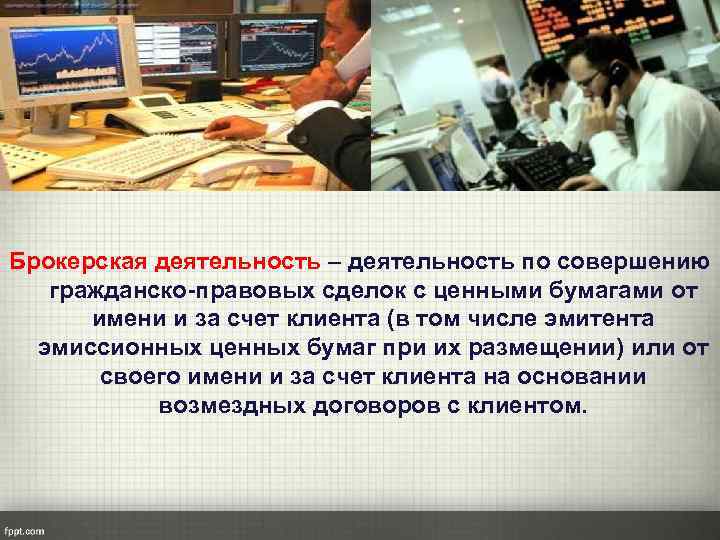 Брокерская деятельность – деятельность по совершению гражданско-правовых сделок с ценными бумагами от имени и за счет клиента (в том числе эмитента эмиссионных ценных бумаг при их размещении) или от своего имени и за счет клиента на основании возмездных договоров с клиентом.

fppt.com